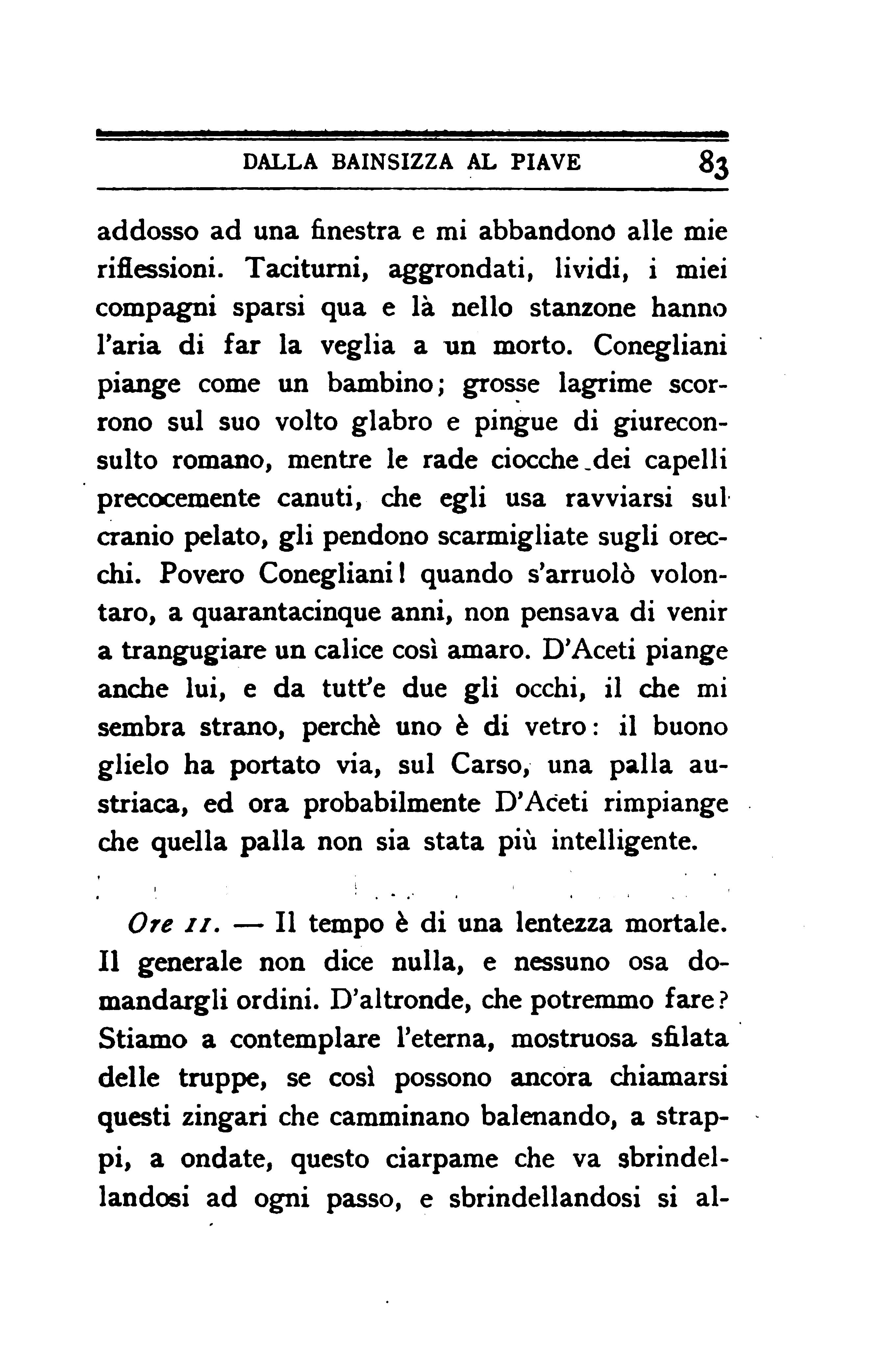 DALLA BAINSIZZA AL PIAVE 83

addosso ad una finestra e mi abbandono alle mie riflessioni. Taciturni, aggrondati, lividi, i miei compagni sparsi qua e là nello stanzone hanno l'aria di far la veglia a un morto. Conegliani piange come un bambino; grosse lagrime scorrono sul suo volto glabro e pingue di giureconsulto romano, mentre le rade ciocche dei capelli precocemente canuti, che egli usa ravviarsi sul cranio pelato, gli pendono scarmigliate sugli orecchi. Povero Conegliani! quando s'arruolò volontaro, a quarantacinque anni, non pensava di venir a trangugiare un calice così amaro. D'Aceti piange anche lui, e da tutt'e due gli occhi, il che mi sembra strano, perchè uno è di vetro: il buono glielo ha portato via, sul Carso, una palla austriaca, ed ora probabilmente D'Aceti rimpiange che quella palla non sia stata più intelligente.

Ore 11. — Il tempo è di una lentezza mortale. Il generale non dice nulla, e nessuno osa domandargli ordini. D'altronde, che potremmo fare? Stiamo a contemplare l'eterna, mostruosa sfilata delle truppe, se così possono ancora chiamarsi questi zingari che camminano balenando, a strappi, a ondate, questo ciarpame che va sbrindellandosi ad ogni passo, e sbrindellandosi si al-